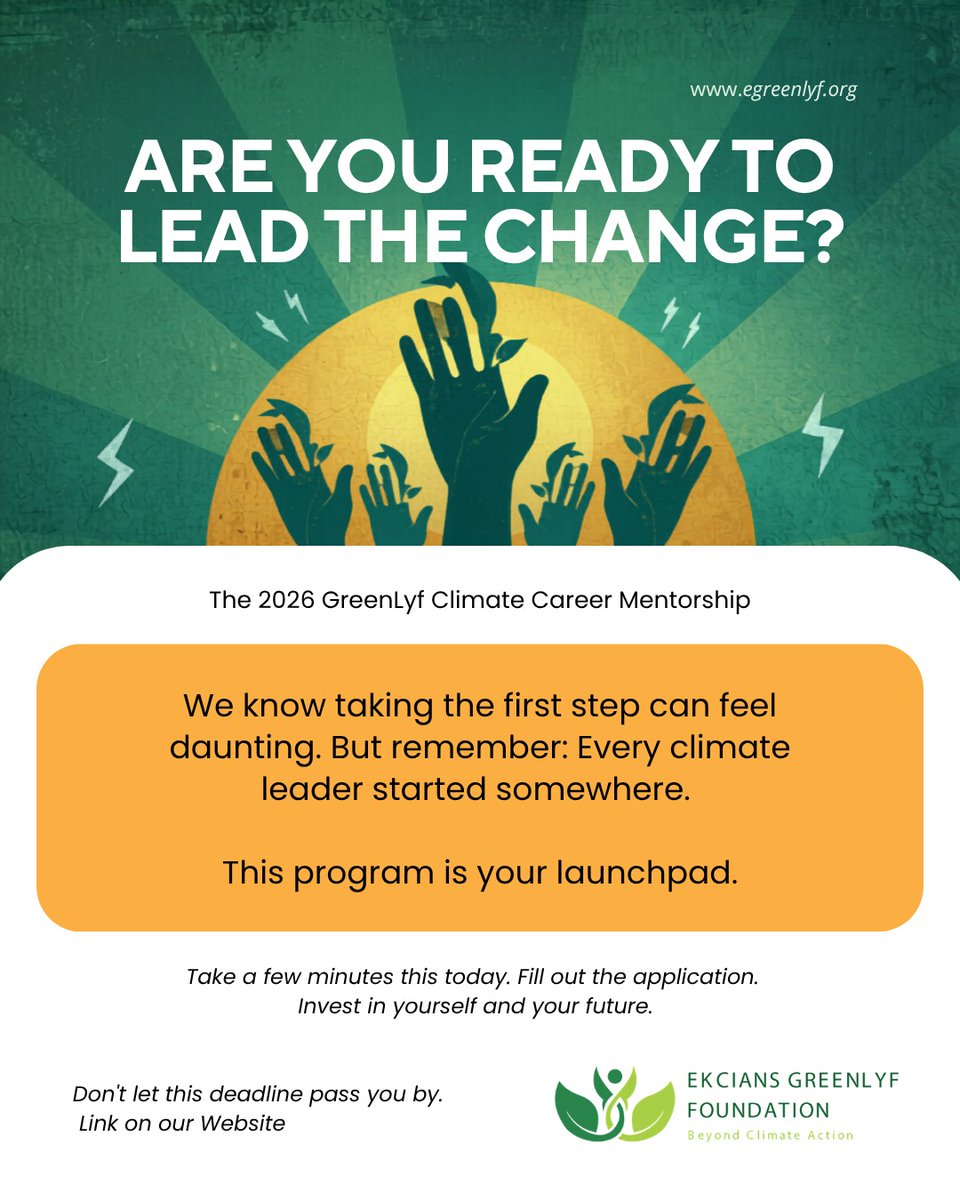 www.egreenlyf.org

ARE YOU READY TO LEAD THE CHANGE?

The 2026 GreenLyf Climate Career Mentorship

We know taking the first step can feel daunting. But remember: Every climate leader started somewhere.

This program is your launchpad.

Take a few minutes this today. Fill out the application. Invest in yourself and your future.

Don't let this deadline pass you by. Link on our Website

EKCIANS GREENLYF FOUNDATION
Beyond Climate Action